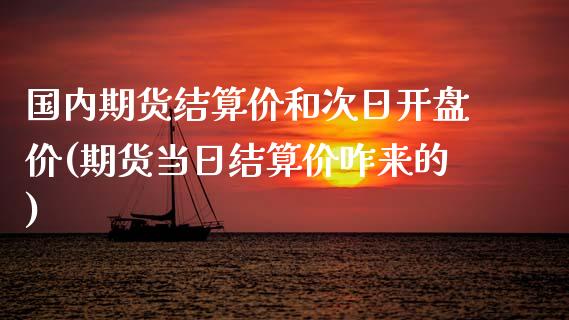 国内期货结算价和次日开盘价(期货当日结算价咋来的)